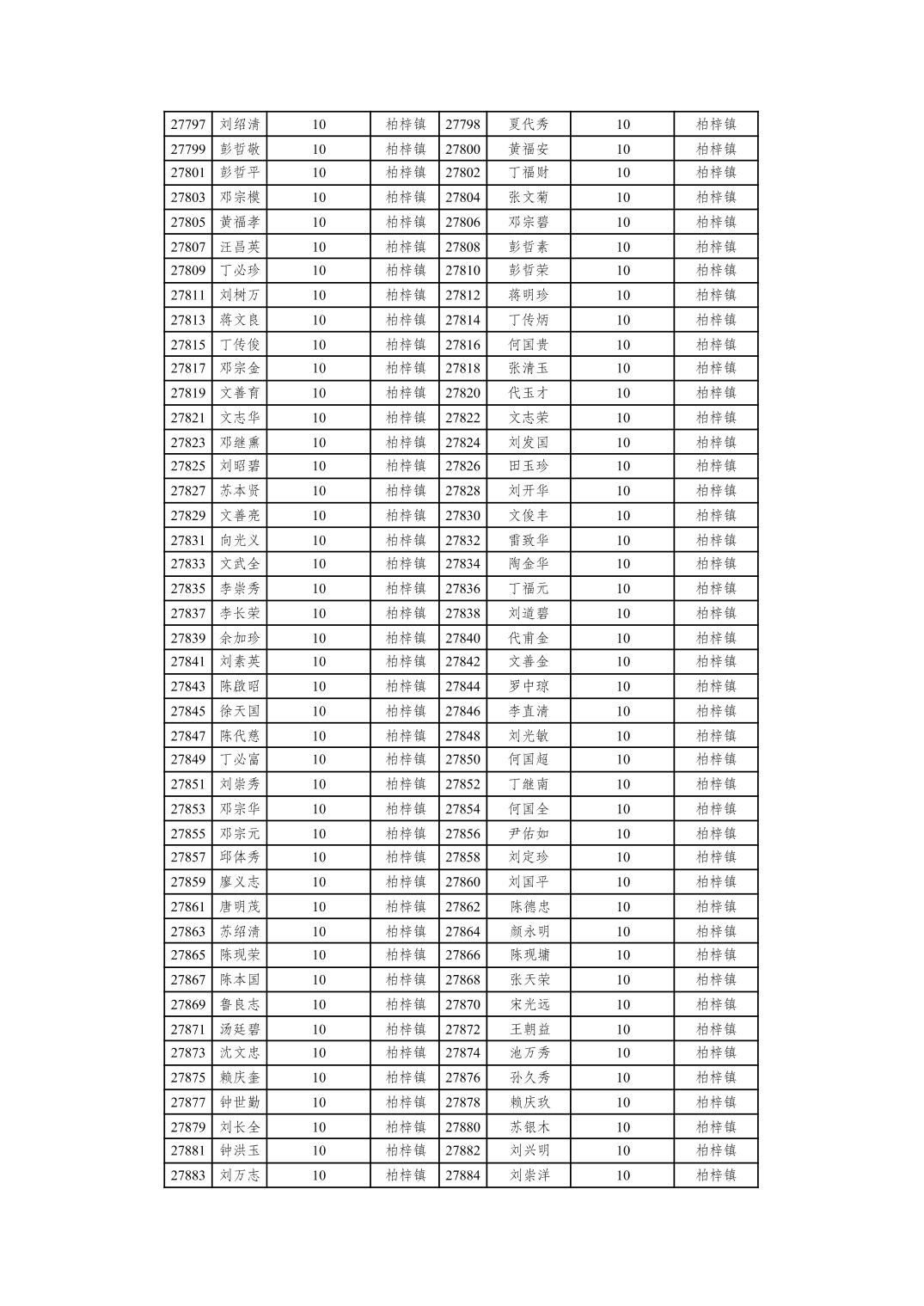 | 27797 | 刘绍清 | 10 | 柏梓镇 | 27798 | 夏代秀 | 10 | 柏梓镇 |
|---|---|---|---|---|---|---|---|
| 27799 | 彭哲敬 | 10 | 柏梓镇 | 27800 | 黄福安 | 10 | 柏梓镇 |
| 27801 | 彭哲平 | 10 | 柏梓镇 | 27802 | 丁福财 | 10 | 柏梓镇 |
| 27803 | 邓宗模 | 10 | 柏梓镇 | 27804 | 张文菊 | 10 | 柏梓镇 |
| 27805 | 黄福孝 | 10 | 柏梓镇 | 27806 | 邓宗碧 | 10 | 柏梓镇 |
| 27807 | 汪昌英 | 10 | 柏梓镇 | 27808 | 彭哲素 | 10 | 柏梓镇 |
| 27809 | 丁必珍 | 10 | 柏梓镇 | 27810 | 彭哲荣 | 10 | 柏梓镇 |
| 27811 | 刘树万 | 10 | 柏梓镇 | 27812 | 蒋明珍 | 10 | 柏梓镇 |
| 27813 | 蒋文良 | 10 | 柏梓镇 | 27814 | 丁传炳 | 10 | 柏梓镇 |
| 27815 | 丁传俊 | 10 | 柏梓镇 | 27816 | 何国贵 | 10 | 柏梓镇 |
| 27817 | 邓宗金 | 10 | 柏梓镇 | 27818 | 张清玉 | 10 | 柏梓镇 |
| 27819 | 文善育 | 10 | 柏梓镇 | 27820 | 代玉才 | 10 | 柏梓镇 |
| 27821 | 文志华 | 10 | 柏梓镇 | 27822 | 文志荣 | 10 | 柏梓镇 |
| 27823 | 邓继熏 | 10 | 柏梓镇 | 27824 | 刘发国 | 10 | 柏梓镇 |
| 27825 | 刘昭碧 | 10 | 柏梓镇 | 27826 | 田玉珍 | 10 | 柏梓镇 |
| 27827 | 苏本贤 | 10 | 柏梓镇 | 27828 | 刘开华 | 10 | 柏梓镇 |
| 27829 | 文善亮 | 10 | 柏梓镇 | 27830 | 文俊丰 | 10 | 柏梓镇 |
| 27831 | 向光义 | 10 | 柏梓镇 | 27832 | 雷致华 | 10 | 柏梓镇 |
| 27833 | 文武全 | 10 | 柏梓镇 | 27834 | 陶金华 | 10 | 柏梓镇 |
| 27835 | 李崇秀 | 10 | 柏梓镇 | 27836 | 丁福元 | 10 | 柏梓镇 |
| 27837 | 李长荣 | 10 | 柏梓镇 | 27838 | 刘道碧 | 10 | 柏梓镇 |
| 27839 | 余加珍 | 10 | 柏梓镇 | 27840 | 代甫金 | 10 | 柏梓镇 |
| 27841 | 刘素英 | 10 | 柏梓镇 | 27842 | 文善金 | 10 | 柏梓镇 |
| 27843 | 陈啟昭 | 10 | 柏梓镇 | 27844 | 罗中琼 | 10 | 柏梓镇 |
| 27845 | 徐天国 | 10 | 柏梓镇 | 27846 | 李直清 | 10 | 柏梓镇 |
| 27847 | 陈代慈 | 10 | 柏梓镇 | 27848 | 刘光敏 | 10 | 柏梓镇 |
| 27849 | 丁必富 | 10 | 柏梓镇 | 27850 | 何国超 | 10 | 柏梓镇 |
| 27851 | 刘崇秀 | 10 | 柏梓镇 | 27852 | 丁继南 | 10 | 柏梓镇 |
| 27853 | 邓宗华 | 10 | 柏梓镇 | 27854 | 何国全 | 10 | 柏梓镇 |
| 27855 | 邓宗元 | 10 | 柏梓镇 | 27856 | 尹佑如 | 10 | 柏梓镇 |
| 27857 | 邱体秀 | 10 | 柏梓镇 | 27858 | 刘定珍 | 10 | 柏梓镇 |
| 27859 | 廖义志 | 10 | 柏梓镇 | 27860 | 刘国平 | 10 | 柏梓镇 |
| 27861 | 唐明茂 | 10 | 柏梓镇 | 27862 | 陈德忠 | 10 | 柏梓镇 |
| 27863 | 苏绍清 | 10 | 柏梓镇 | 27864 | 颜永明 | 10 | 柏梓镇 |
| 27865 | 陈现荣 | 10 | 柏梓镇 | 27866 | 陈现墉 | 10 | 柏梓镇 |
| 27867 | 陈本国 | 10 | 柏梓镇 | 27868 | 张天荣 | 10 | 柏梓镇 |
| 27869 | 鲁良志 | 10 | 柏梓镇 | 27870 | 宋光远 | 10 | 柏梓镇 |
| 27871 | 汤廷碧 | 10 | 柏梓镇 | 27872 | 王朝益 | 10 | 柏梓镇 |
| 27873 | 沈文忠 | 10 | 柏梓镇 | 27874 | 池万秀 | 10 | 柏梓镇 |
| 27875 | 赖庆奎 | 10 | 柏梓镇 | 27876 | 孙久秀 | 10 | 柏梓镇 |
| 27877 | 钟世勤 | 10 | 柏梓镇 | 27878 | 赖庆玖 | 10 | 柏梓镇 |
| 27879 | 刘长全 | 10 | 柏梓镇 | 27880 | 苏银木 | 10 | 柏梓镇 |
| 27881 | 钟洪玉 | 10 | 柏梓镇 | 27882 | 刘兴明 | 10 | 柏梓镇 |
| 27883 | 刘万志 | 10 | 柏梓镇 | 27884 | 刘崇洋 | 10 | 柏梓镇 |